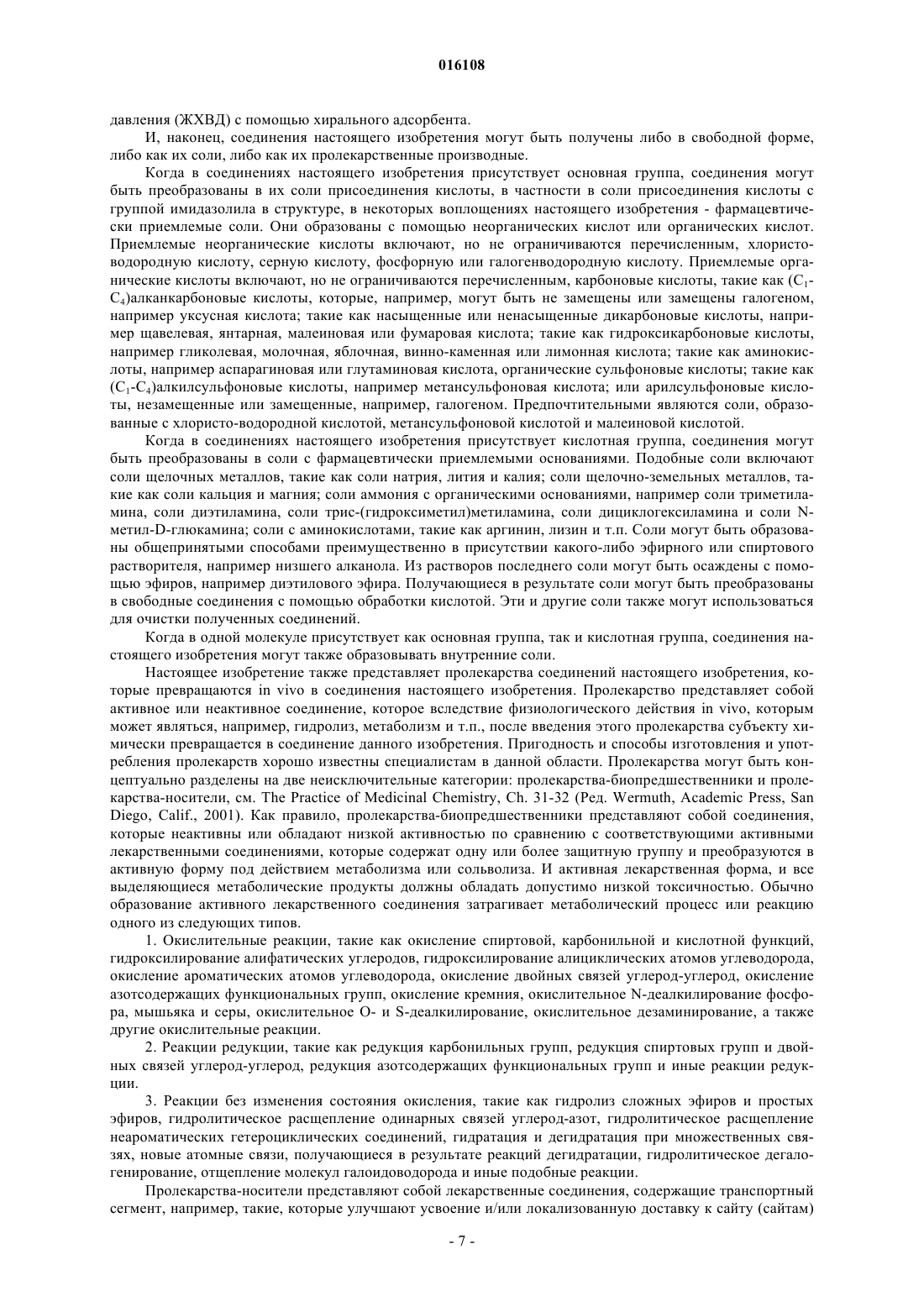 016108

давления (ЖХВД) с помощью хирального адсорбента.

И, наконец, соединения настоящего изобретения могут быть получены либо в свободной форме, либо как их соли, либо как их пролекарственные производные.

Когда в соединениях настоящего изобретения присутствует основная группа, соединения могут быть преобразованы в их соли присоединения кислоты, в частности в соли присоединения кислоты с группой имидазолила в структуре, в некоторых воплощениях настоящего изобретения - фармацевтически приемлемые соли. Они образованы с помощью неорганических кислот или органических кислот. Приемлемые неорганические кислоты включают, но не ограничиваются перечисленным, хлористоводородную кислоту, серную кислоту, фосфорную или галогенводородную кислоту. Приемлемые органические кислоты включают, но не ограничиваются перечисленным, карбоновые кислоты, такие как ($C_1$-$C_4$)алканкарбоновые кислоты, которые, например, могут быть не замещены или замещены галогеном, например уксусная кислота; такие как насыщенные или ненасыщенные дикарбоновые кислоты, например щавелевая, янтарная, малеиновая или фумаровая кислота; такие как гидроксикарбоновые кислоты, например гликолевая, молочная, яблочная, винно-каменная или лимонная кислота; такие как аминокислоты, например аспарагиновая или глутаминовая кислота, органические сульфоновые кислоты; такие как ($C_1$-$C_4$)алкилсульфоновые кислоты, например метансульфоновая кислота; или арилсульфоновые кислоты, незамещенные или замещенные, например, галогеном. Предпочтительными являются соли, образованные с хлористо-водородной кислотой, метансульфоновой кислотой и малеиновой кислотой.

Когда в соединениях настоящего изобретения присутствует кислотная группа, соединения могут быть преобразованы в соли с фармацевтически приемлемыми основаниями. Подобные соли включают соли щелочных металлов, такие как соли натрия, лития и калия; соли щелочно-земельных металлов, такие как соли кальция и магния; соли аммония с органическими основаниями, например соли триметиламина, соли диэтиламина, соли трис-(гидроксиметил)метиламина, соли дициклогексиламина и соли N-метил-D-глюкамина; соли с аминокислотами, такие как аргинин, лизин и т.п. Соли могут быть образованы общепринятыми способами преимущественно в присутствии какого-либо эфирного или спиртового растворителя, например низшего алканола. Из растворов последнего соли могут быть осаждены с помощью эфиров, например диэтилового эфира. Получающиеся в результате соли могут быть преобразованы в свободные соединения с помощью обработки кислотой. Эти и другие соли также могут использоваться для очистки полученных соединений.

Когда в одной молекуле присутствует как основная группа, так и кислотная группа, соединения настоящего изобретения могут также образовывать внутренние соли.

Настоящее изобретение также представляет пролекарства соединений настоящего изобретения, которые превращаются in vivo в соединения настоящего изобретения. Пролекарство представляет собой активное или неактивное соединение, которое вследствие физиологического действия in vivo, которым может являться, например, гидролиз, метаболизм и т.п., после введения этого пролекарства субъекту химически превращается в соединение данного изобретения. Пригодность и способы изготовления и употребления пролекарств хорошо известны специалистам в данной области. Пролекарства могут быть концептуально разделены на две неисключительные категории: пролекарства-биопредшественники и пролекарства-носители, см. The Practice of Medicinal Chemistry, Ch. 31-32 (Ред. Wermuth, Academic Press, San Diego, Calif., 2001). Как правило, пролекарства-биопредшественники представляют собой соединения, которые неактивны или обладают низкой активностью по сравнению с соответствующими активными лекарственными соединениями, которые содержат одну или более защитную группу и преобразуются в активную форму под действием метаболизма или сольволиза. И активная лекарственная форма, и все выделяющиеся метаболические продукты должны обладать допустимо низкой токсичностью. Обычно образование активного лекарственного соединения затрагивает метаболический процесс или реакцию одного из следующих типов.

1. Окислительные реакции, такие как окисление спиртовой, карбонильной и кислотной функций, гидроксилирование алифатических углеродов, гидроксилирование алициклических атомов углеводорода, окисление ароматических атомов углеводорода, окисление двойных связей углерод-углерод, окисление азотсодержащих функциональных групп, окисление кремния, окислительное N-деалкилирование фосфора, мышьяка и серы, окислительное O- и S-деалкилирование, окислительное дезаминирование, а также другие окислительные реакции.

2. Реакции редукции, такие как редукция карбонильных групп, редукция спиртовых групп и двойных связей углерод-углерод, редукция азотсодержащих функциональных групп и иные реакции редукции.

3. Реакции без изменения состояния окисления, такие как гидролиз сложных эфиров и простых эфиров, гидролитическое расщепление одинарных связей углерод-азот, гидролитическое расщепление неароматических гетероциклических соединений, гидратация и дегидратация при множественных связях, новые атомные связи, получающиеся в результате реакций дегидратации, гидролитическое дегалогенирование, отщепление молекул галоидоводорода и иные подобные реакции.

Пролекарства-носители представляют собой лекарственные соединения, содержащие транспортный сегмент, например, такие, которые улучшают усвоение и/или локализованную доставку к сайту (сайтам)

- 7 -